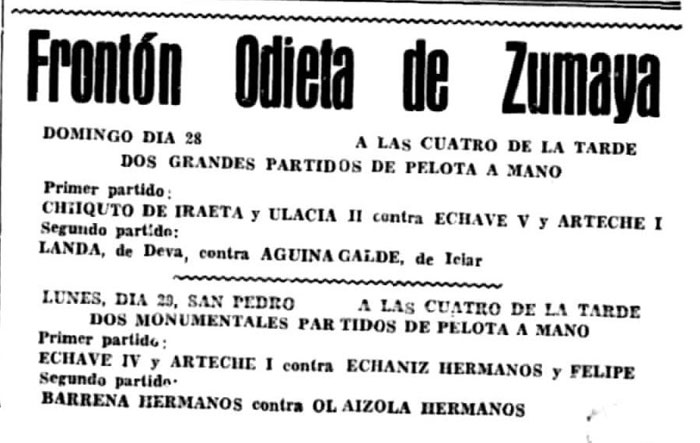 Frontón Odieta de Zumaya

DOMINGO DIA 28 A LAS CUATRO DE LA TARDE
DOS GRANDES PARTIDOS DE PELOTA A MANO

Primer partido:
CHIQUTO DE IRAETA y ULACIA II contra ECHAVE V y ARTECHE I
Segundo partido:
LANDA, de Deva, contra AGUINAGALDE, de Iciar

LUNES, DIA 29, SAN PEDRO A LAS CUATRO DE LA TARDE
DOS MONUMENTALES PARTIDOS DE PELOTA A MANO

Primer partido:
ECHAVE IV y ARTECHE I contra ECHANIZ HERMANOS y FELIPE
Segundo partido:
BARRENA HERMANOS contra OLAIZOLA HERMANOS